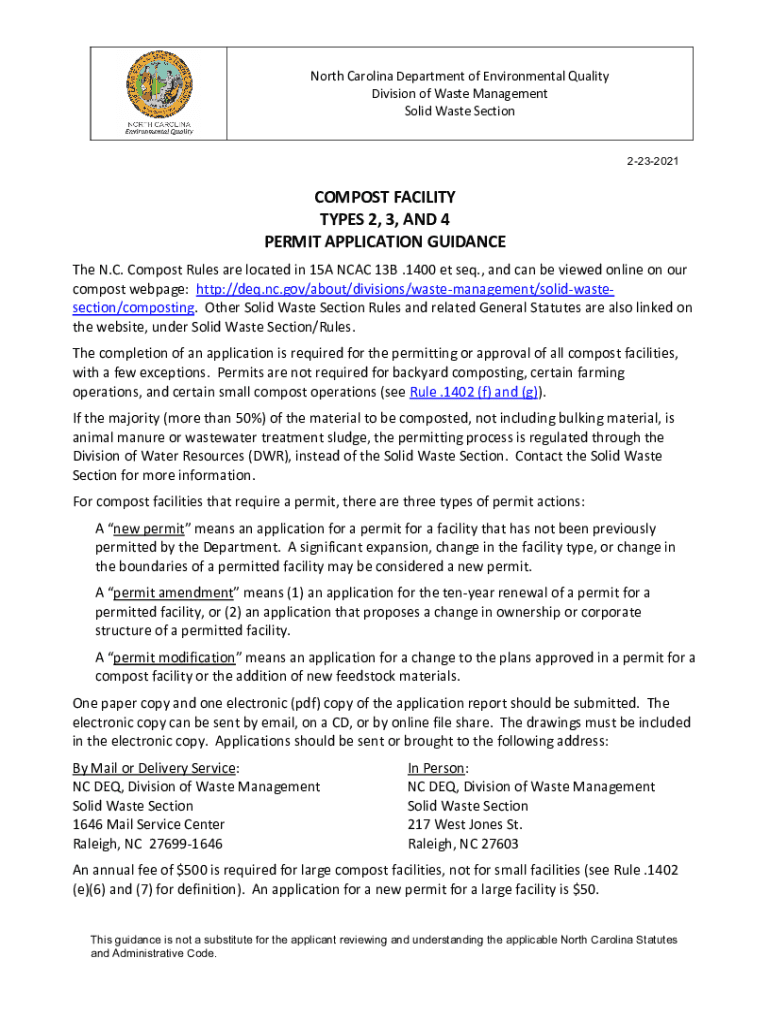 NORTH CAROLINA
Environmental Quality

North Carolina Department of Environmental Quality
Division of Waste Management
Solid Waste Section

2-23-2021

COMPOST FACILITY
TYPES 2, 3, AND 4
PERMIT APPLICATION GUIDANCE

The N.C. Compost Rules are located in 15A NCAC 13B .1400 et seq., and can be viewed online on our compost webpage: http://deq.nc.gov/about/divisions/waste-management/solid-waste-section/composting. Other Solid Waste Section Rules and related General Statutes are also linked on the website, under Solid Waste Section/Rules.

The completion of an application is required for the permitting or approval of all compost facilities, with a few exceptions. Permits are not required for backyard composting, certain farming operations, and certain small compost operations (see Rule .1402 (f) and (g)).

If the majority (more than 50%) of the material to be composted, not including bulking material, is animal manure or wastewater treatment sludge, the permitting process is regulated through the Division of Water Resources (DWR), instead of the Solid Waste Section. Contact the Solid Waste Section for more information.

For compost facilities that require a permit, there are three types of permit actions:

A "new permit" means an application for a permit for a facility that has not been previously permitted by the Department. A significant expansion, change in the facility type, or change in the boundaries of a permitted facility may be considered a new permit.

A "permit amendment" means (1) an application for the ten-year renewal of a permit for a permitted facility, or (2) an application that proposes a change in ownership or corporate structure of a permitted facility.

A "permit modification" means an application for a change to the plans approved in a permit for a compost facility or the addition of new feedstock materials.

One paper copy and one electronic (pdf) copy of the application report should be submitted. The electronic copy can be sent by email, on a CD, or by online file share. The drawings must be included in the electronic copy. Applications should be sent or brought to the following address:

By Mail or Delivery Service:
NC DEQ, Division of Waste Management
Solid Waste Section
1646 Mail Service Center
Raleigh, NC 27699-1646

In Person:
NC DEQ, Division of Waste Management
Solid Waste Section
217 West Jones St.
Raleigh, NC 27603

An annual fee of $500 is required for large compost facilities, not for small facilities (see Rule .1402 (e)(6) and (7) for definition). An application for a new permit for a large facility is $50.

This guidance is not a substitute for the applicant reviewing and understanding the applicable North Carolina Statutes and Administrative Code.